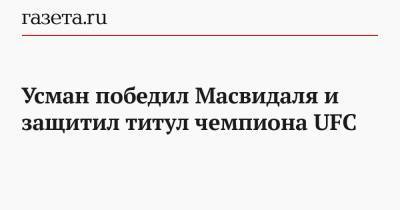 газета.ru

Усман победил Масвидаля и защитил титул чемпиона UFC